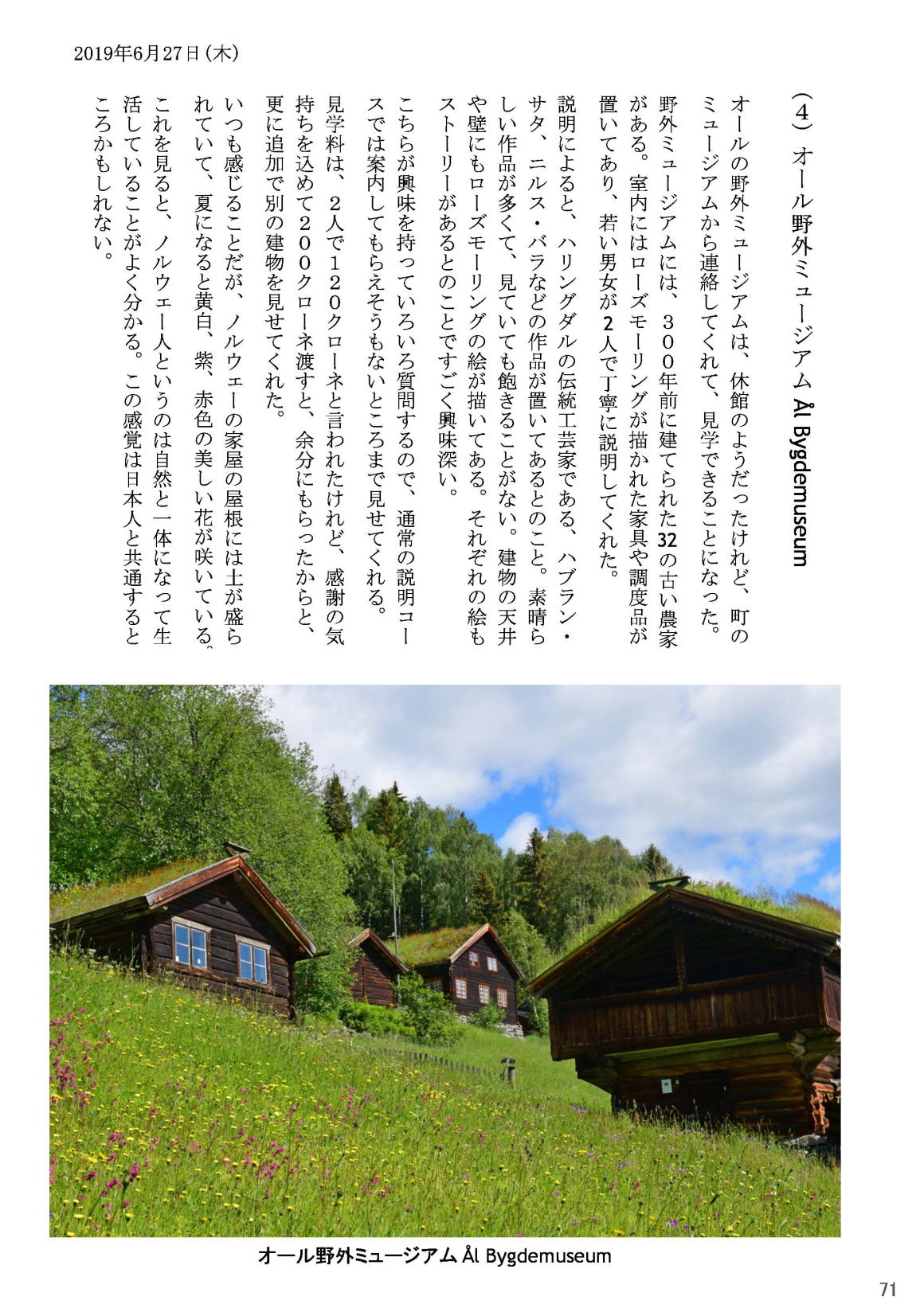 2019年6月27日（木）

（４）オール野外ミュージアム Ål Bygdemuseum

オールの野外ミュージアムは、休館のようだったけれど、町のミュージアムから連絡してくれて、見学できることになった。

野外ミュージアムには、３００年前に建てられた32の古い農家がある。室内にはローズモーリングが描かれた家具や調度品が置いてあり、若い男女が2人で丁寧に説明してくれた。

説明によると、ハリングダルの伝統工芸家である、ハブラン・サタ、ニルス・バラなどの作品が置いてあるとのこと。素晴らしい作品が多くて、見ていても飽きることがない。建物の天井や壁にもローズモーリングの絵が描いてある。それぞれの絵もストーリーがあるとのことですごく興味深い。

こちらが興味を持っていろいろ質問するので、通常の説明コースでは案内してもらえそうもないところまで見せてくれる。

見学料は、２人で１２０クローネと言われたけれど、感謝の気持ちを込めて２００クローネ渡すと、余分にもらったからと、更に追加で別の建物を見せてくれた。

いつも感じることだが、ノルウェーの家屋の屋根には土が盛られていて、夏になると黄白、紫、赤色の美しい花が咲いている。これを見ると、ノルウェー人というのは自然と一体になって生活していることがよく分かる。この感覚は日本人と共通するところかもしれない。

オール野外ミュージアム Ål Bygdemuseum

71